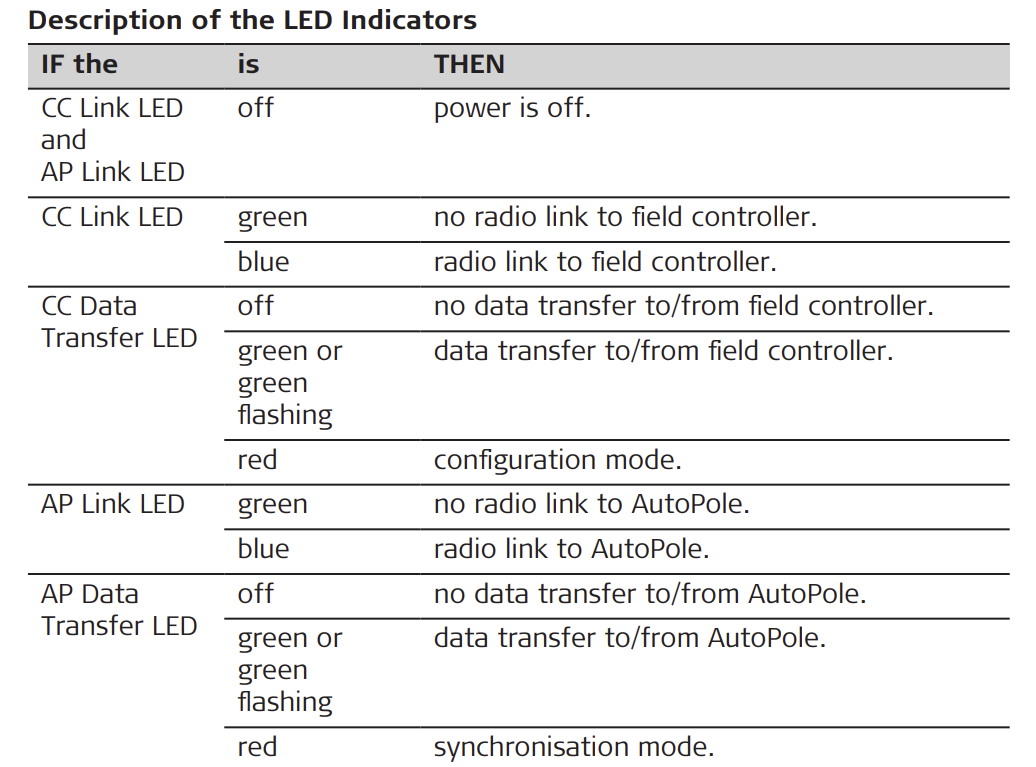 Description of the LED Indicators

| IF the | is | THEN |
|---|---|---|
| CC Link LED and AP Link LED | off | power is off. |
| CC Link LED | green | no radio link to field controller. |
| | blue | radio link to field controller. |
| CC Data Transfer LED | off | no data transfer to/from field controller. |
| | green or green flashing | data transfer to/from field controller. |
| | red | configuration mode. |
| AP Link LED | green | no radio link to AutoPole. |
| | blue | radio link to AutoPole. |
| AP Data Transfer LED | off | no data transfer to/from AutoPole. |
| | green or green flashing | data transfer to/from AutoPole. |
| | red | synchronisation mode. |